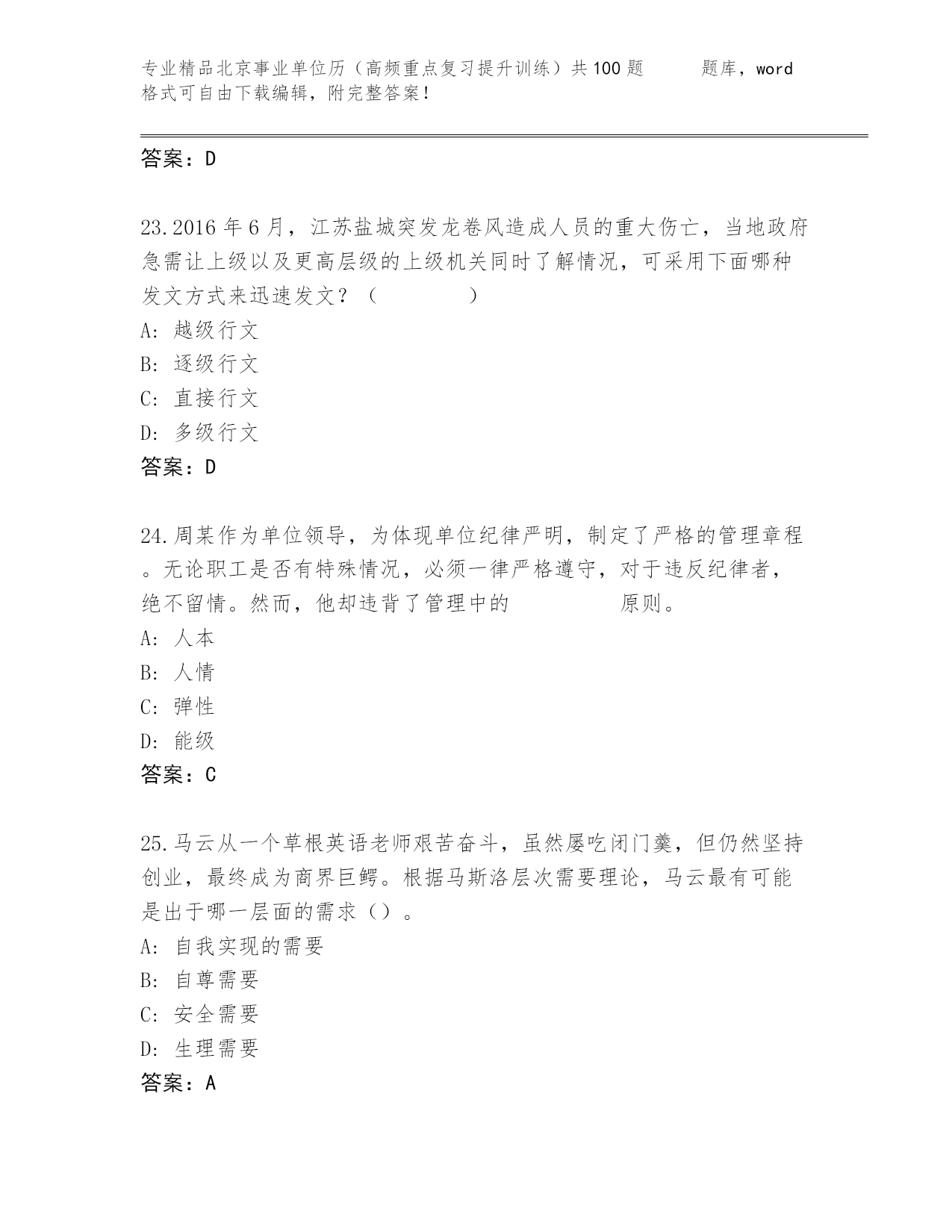 专业精品北京事业单位历（高频重点复习提升训练）共100题 题库，word格式可自由下载编辑，附完整答案！

答案：D

23.2016年6月，江苏盐城突发龙卷风造成人员的重大伤亡，当地政府急需让上级以及更高层级的上级机关同时了解情况，可采用下面哪种发文方式来迅速发文？（ ）
A：越级行文
B：逐级行文
C：直接行文
D：多级行文
答案：D

24.周某作为单位领导，为体现单位纪律严明，制定了严格的管理章程。无论职工是否有特殊情况，必须一律严格遵守，对于违反纪律者，绝不留情。然而，他却违背了管理中的 原则。
A：人本
B：人情
C：弹性
D：能级
答案：C

25.马云从一个草根英语老师艰苦奋斗，虽然屡吃闭门羹，但仍然坚持创业，最终成为商界巨鳄。根据马斯洛层次需要理论，马云最有可能是出于哪一层面的需求（）。
A：自我实现的需要
B：自尊需要
C：安全需要
D：生理需要
答案：A